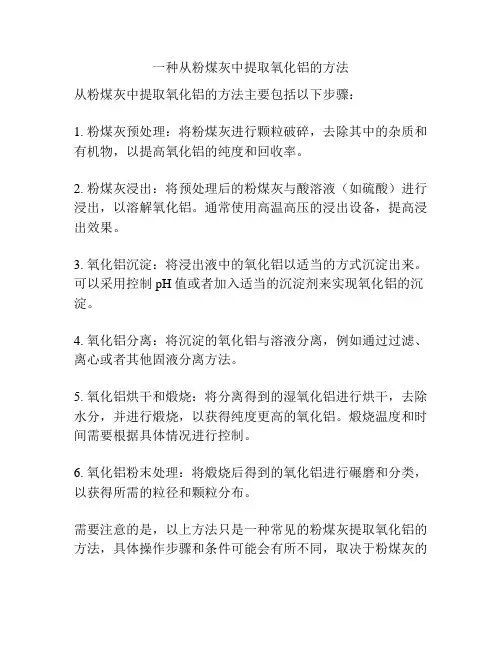 一种从粉煤灰中提取氧化铝的方法

从粉煤灰中提取氧化铝的方法主要包括以下步骤：

1. 粉煤灰预处理：将粉煤灰进行颗粒破碎，去除其中的杂质和有机物，以提高氧化铝的纯度和回收率。

2. 粉煤灰浸出：将预处理后的粉煤灰与酸溶液（如硫酸）进行浸出，以溶解氧化铝。通常使用高温高压的浸出设备，提高浸出效果。

3. 氧化铝沉淀：将浸出液中的氧化铝以适当的方式沉淀出来。可以采用控制 pH 值或者加入适当的沉淀剂来实现氧化铝的沉淀。

4. 氧化铝分离：将沉淀的氧化铝与溶液分离，例如通过过滤、离心或者其他固液分离方法。

5. 氧化铝烘干和煅烧：将分离得到的湿氧化铝进行烘干，去除水分，并进行煅烧，以获得纯度更高的氧化铝。煅烧温度和时间需要根据具体情况进行控制。

6. 氧化铝粉末处理：将煅烧后得到的氧化铝进行碾磨和分类，以获得所需的粒径和颗粒分布。

需要注意的是，以上方法只是一种常见的粉煤灰提取氧化铝的方法，具体操作步骤和条件可能会有所不同，取决于粉煤灰的